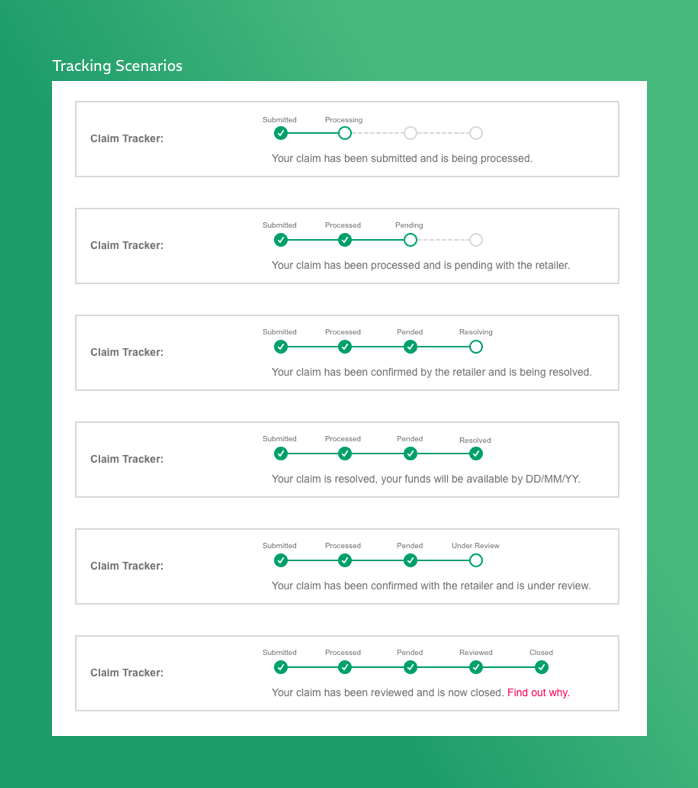 Tracking Scenarios

Claim Tracker:
Submitted Processing
Your claim has been submitted and is being processed.

Claim Tracker:
Submitted Processed Pending
Your claim has been processed and is pending with the retailer.

Claim Tracker:
Submitted Processed Pended Resolving
Your claim has been confirmed by the retailer and is being resolved.

Claim Tracker:
Submitted Processed Pended Resolved
Your claim is resolved, your funds will be available by DD/MM/YY.

Claim Tracker:
Submitted Processed Pended Under Review
Your claim has been confirmed with the retailer and is under review.

Claim Tracker:
Submitted Processed Pended Reviewed Closed
Your claim has been reviewed and is now closed. Find out why.